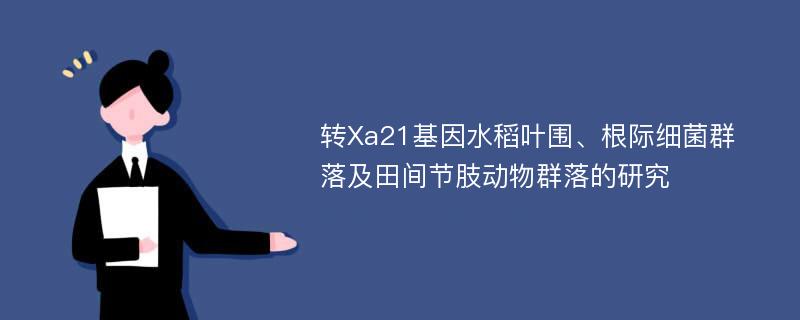 转Xa21基因水稻叶围、根际细菌群落及田间节肢动物群落的研究